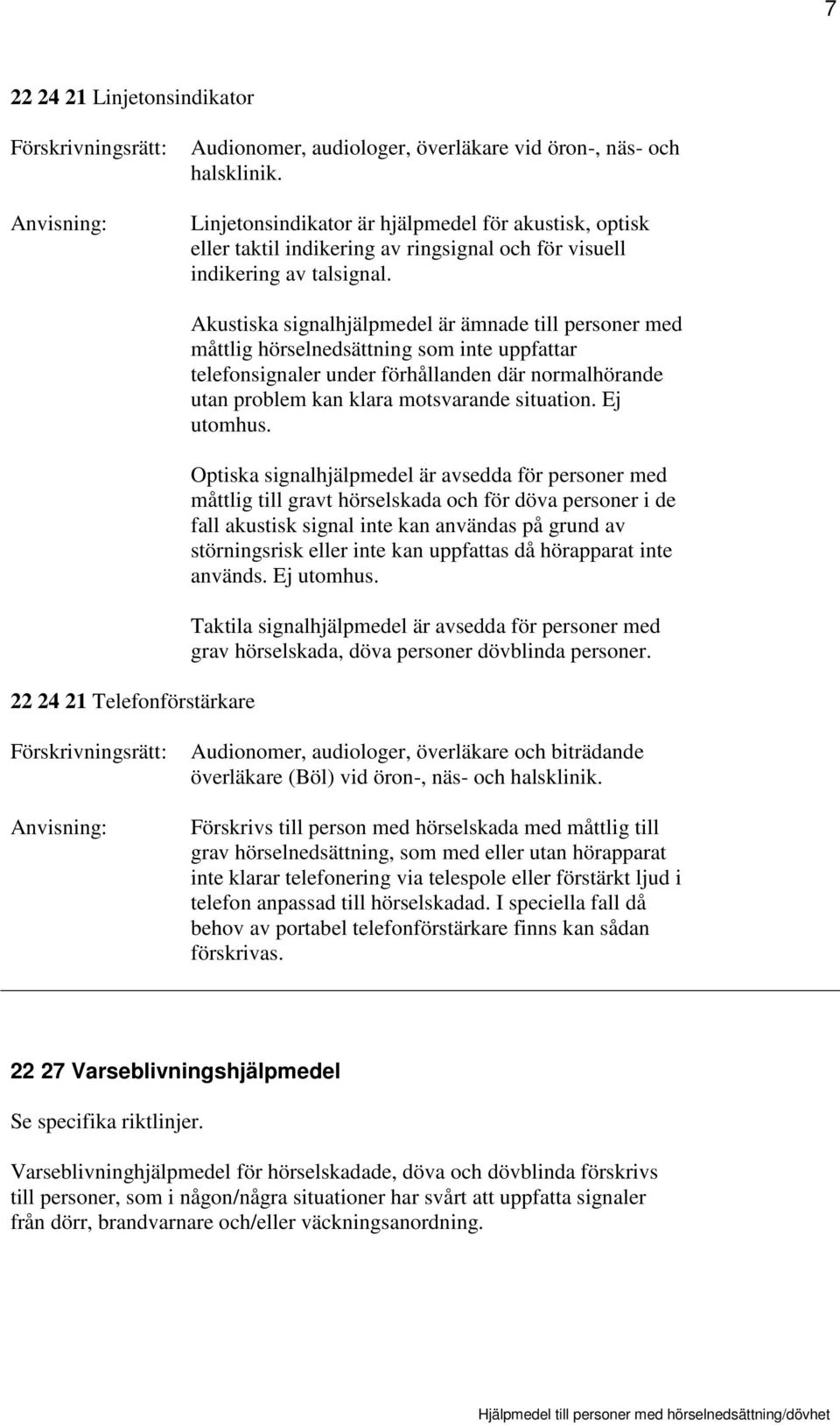 7

22 24 21 Linjetonsindikator

Förskrivningsrätt: Audionomer, audiologer, överläkare vid öron-, näs- och halsklinik.

Anvisning: Linjetonsindikator är hjälpmedel för akustisk, optisk eller taktil indikering av ringsignal och för visuell indikering av talsignal.

Akustiska signalhjälpmedel är ämnade till personer med måttlig hörselnedsättning som inte uppfattar telefonsignaler under förhållanden där normalhörande utan problem kan klara motsvarande situation. Ej utomhus.

Optiska signalhjälpmedel är avsedda för personer med måttlig till gravt hörselskada och för döva personer i de fall akustisk signal inte kan användas på grund av störningsrisk eller inte kan uppfattas då hörapparat inte används. Ej utomhus.

Taktila signalhjälpmedel är avsedda för personer med grav hörselskada, döva personer dövblinda personer.

22 24 21 Telefonförstärkare

Förskrivningsrätt: Audionomer, audiologer, överläkare och biträdande överläkare (Böl) vid öron-, näs- och halsklinik.

Anvisning: Förskrivs till person med hörselskada med måttlig till grav hörselnedsättning, som med eller utan hörapparat inte klarar telefonering via telespole eller förstärkt ljud i telefon anpassad till hörselskadad. I speciella fall då behov av portabel telefonförstärkare finns kan sådan förskrivas.

22 27 Varseblivningshjälpmedel

Se specifika riktlinjer.

Varseblivninghjälpmedel för hörselskadade, döva och dövblinda förskrivs till personer, som i någon/några situationer har svårt att uppfatta signaler från dörr, brandvarnare och/eller väckningsanordning.

Hjälpmedel till personer med hörselnedsättning/dövhet